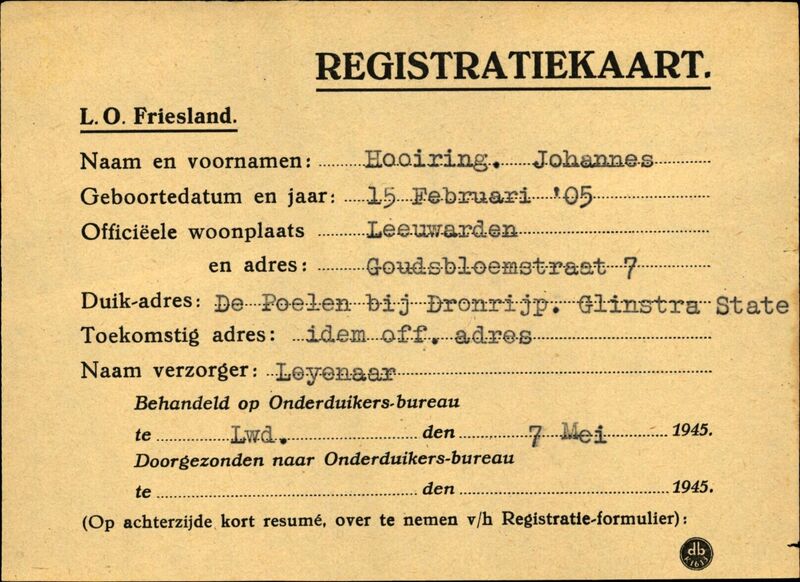 REGISTRATIEKAART.

L. O. Friesland.

Naam en voornamen: Hooiring. Johannes

Geboortedatum en jaar: 15 Februari '05

Officiëele woonplaats Leeuwarden

en adres: Goudsbloemstraat 7

Duik-adres: De Poelen bij Dronrijp. Glinstra State

Toekomstig adres: idem off. adres

Naam verzorger: Leyenaar

Behandeld op Onderduikers-bureau

te Lwd. den 7 Mei 1945.

Doorgezonden naar Onderduikers-bureau

te den 1945.

(Op achterzijde kort resumé, over te nemen v/h Registratie-formulier):

db K1613